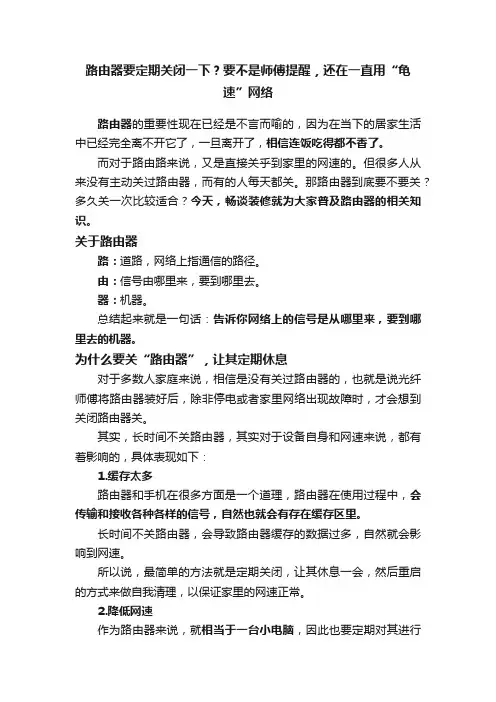 路由器要定期关闭一下？要不是师傅提醒，还在一直用“龟速”网络

路由器的重要性现在已经是不言而喻的，因为在当下的居家生活中已经完全离不开它了，一旦离开了，相信连饭吃得都不香了。

而对于路由路来说，又是直接关乎到家里的网速的。但很多人从来没有主动关过路由器，而有的人每天都关。那路由器到底要不要关？多久关一次比较适合？今天，畅谈装修就为大家普及路由器的相关知识。

关于路由器

路：道路，网络上指通信的路径。

由：信号由哪里来，要到哪里去。

器：机器。

总结起来就是一句话：告诉你网络上的信号是从哪里来，要到哪里去的机器。

为什么要关“路由器”，让其定期休息

对于多数人家庭来说，相信是没有关过路由器的，也就是说光纤师傅将路由器装好后，除非停电或者家里网络出现故障时，才会想到关闭路由器关。

其实，长时间不关路由器，其实对于设备自身和网速来说，都有着影响的，具体表现如下：

1.缓存太多

路由器和手机在很多方面是一个道理，路由器在使用过程中，会传输和接收各种各样的信号，自然也就会有存在缓存区里。

长时间不关路由器，会导致路由器缓存的数据过多，自然就会影响到网速。

所以说，最简单的方法就是定期关闭，让其休息一会，然后重启的方式来做自我清理，以保证家里的网速正常。

2.降低网速

作为路由器来说，就相当于一台小电脑，因此也要定期对其进行